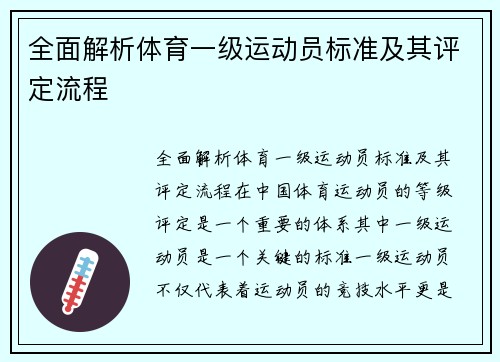 全面解析体育一级运动员标准及其评定流程

全面解析体育一级运动员标准及其评定流程在中国体育运动员的等级评定是一个重要的体系其中一级运动员是一个关键的标准一级运动员不仅代表着运动员的竞技水平更是